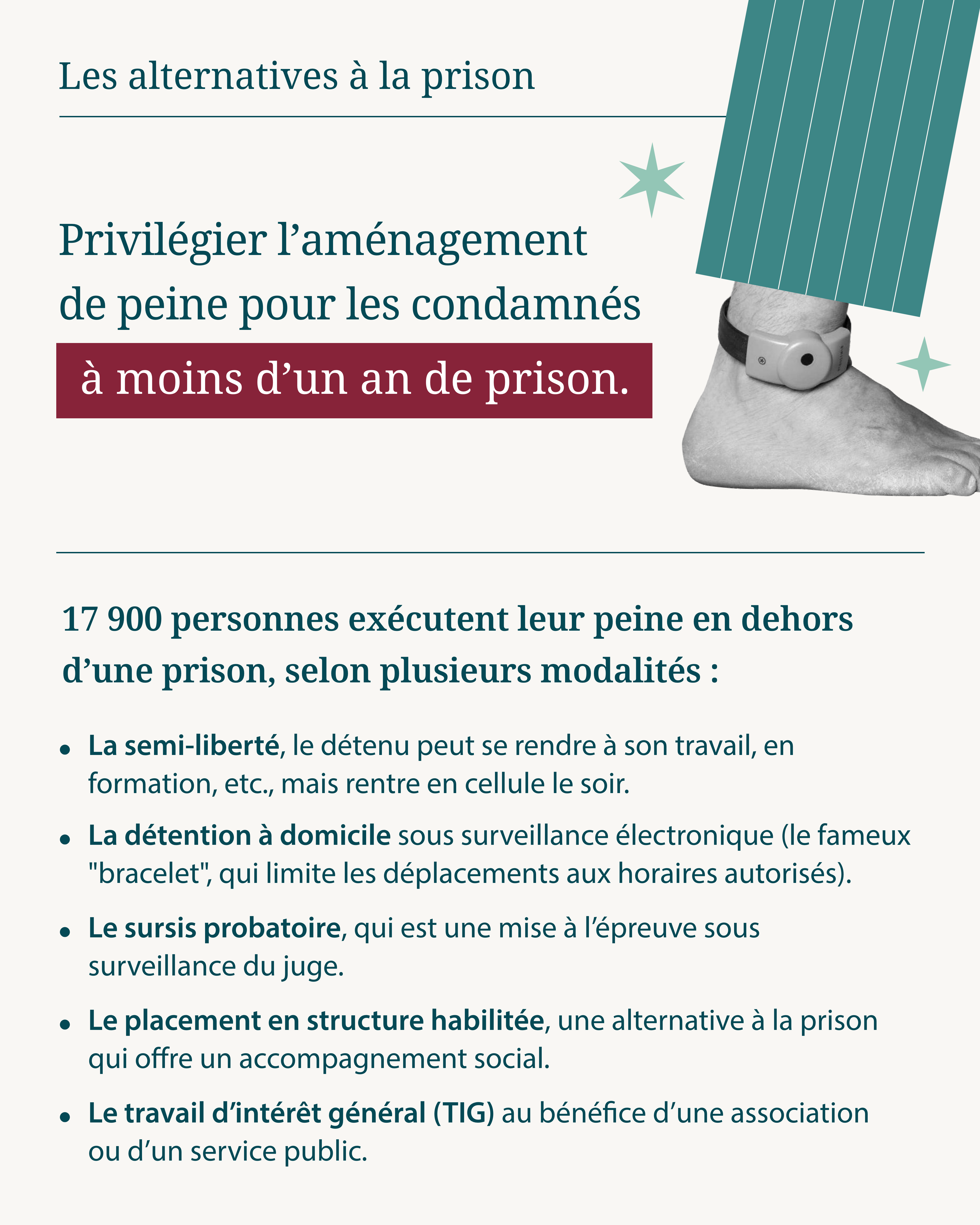 Les alternatives à la prison

Privilégier l’aménagement de peine pour les condamnés à moins d’un an de prison.

17 900 personnes exécutent leur peine en dehors d’une prison, selon plusieurs modalités :

• La semi-liberté, le détenu peut se rendre à son travail, en formation, etc., mais rentre en cellule le soir.

• La détention à domicile sous surveillance électronique (le fameux "bracelet", qui limite les déplacements aux horaires autorisés).

• Le sursis probatoire, qui est une mise à l’épreuve sous surveillance du juge.

• Le placement en structure habilitée, une alternative à la prison qui offre un accompagnement social.

• Le travail d’intérêt général (TIG) au bénéfice d’une association ou d’un service public.